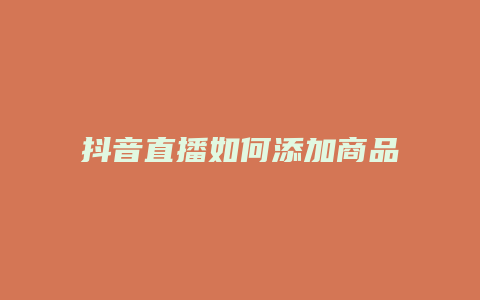 抖音直播如何添加商品